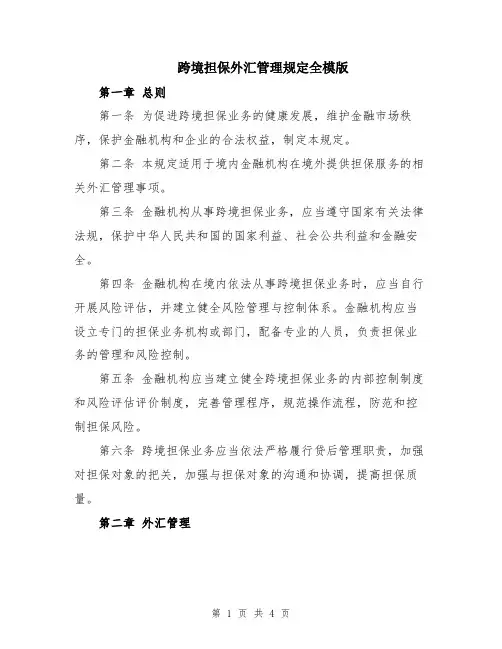 跨境担保外汇管理规定全模版

第一章 总则

第一条 为促进跨境担保业务的健康发展，维护金融市场秩序，保护金融机构和企业的合法权益，制定本规定。

第二条 本规定适用于境内金融机构在境外提供担保服务的相关外汇管理事项。

第三条 金融机构从事跨境担保业务，应当遵守国家有关法律法规，保护中华人民共和国的国家利益、社会公共利益和金融安全。

第四条 金融机构在境内依法从事跨境担保业务时，应当自行开展风险评估，并建立健全风险管理与控制体系。金融机构应当设立专门的担保业务机构或部门，配备专业的人员，负责担保业务的管理和风险控制。

第五条 金融机构应当建立健全跨境担保业务的内部控制制度和风险评估评价制度，完善管理程序，规范操作流程，防范和控制担保风险。

第六条 跨境担保业务应当依法严格履行贷后管理职责，加强对担保对象的把关，加强与担保对象的沟通和协调，提高担保质量。

第二章 外汇管理

第 1 页 共 4 页